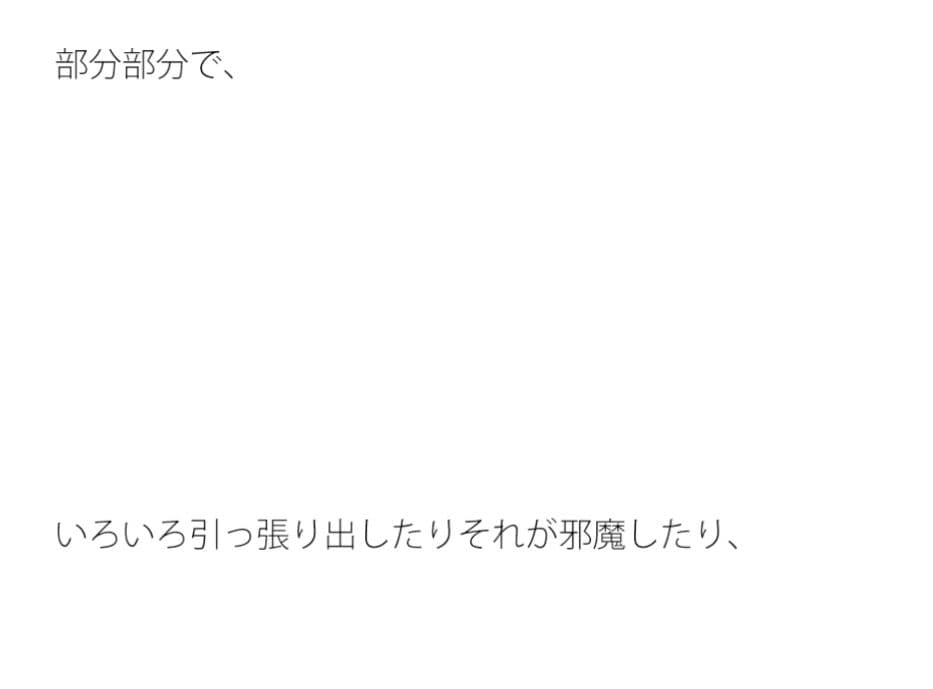 部分部分で、

いろいろ引っ張り出したりそれが邪魔したり、